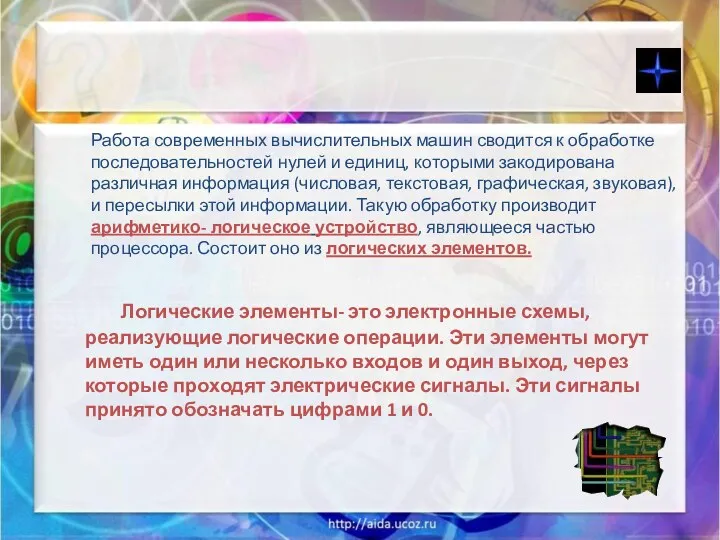 Работа современных вычислительных машин сводится к обработке последовательностей нулей и единиц, которыми закодирована различная информация (числовая, текстовая, графическая, звуковая), и пересылки этой информации. Такую обработку производит арифметико- логическое устройство, являющееся частью процессора. Состоит оно из логических элементов.

Логические элементы- это электронные схемы, реализующие логические операции. Эти элементы могут иметь один или несколько входов и один выход, через которые проходят электрические сигналы. Эти сигналы принято обозначать цифрами 1 и 0.

http://aida.ucoz.ru